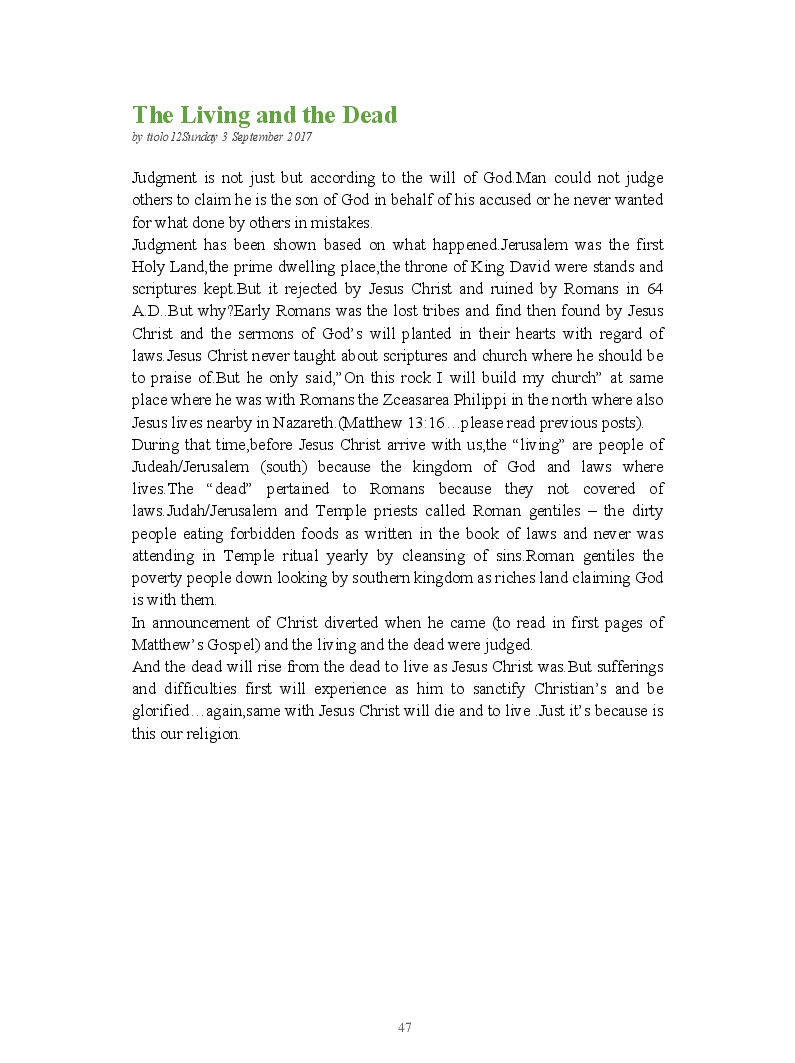 The Living and the Dead
by ttolo12Sunday 3 September 2017

Judgment is not just but according to the will of God.Man could not judge others to claim he is the son of God in behalf of his accused or he never wanted for what done by others in mistakes.
Judgment has been shown based on what happened.Jerusalem was the first Holy Land,the prime dwelling place,the throne of King David were stands and scriptures kept.But it rejected by Jesus Christ and ruined by Romans in 64 A.D..But why?Early Romans was the lost tribes and find then found by Jesus Christ and the sermons of God's will planted in their hearts with regard of laws.Jesus Christ never taught about scriptures and church where he should be to praise of.But he only said,"On this rock I will build my church" at same place where he was with Romans the Zceasarea Philippi in the north where also Jesus lives nearby in Nazareth.(Matthew 13:16…please read previous posts).
During that time,before Jesus Christ arrive with us,the "living" are people of Judeah/Jerusalem (south) because the kingdom of God and laws where lives.The "dead" pertained to Romans because they not covered of laws.Judah/Jerusalem and Temple priests called Roman gentiles – the dirty people eating forbidden foods as written in the book of laws and never was attending in Temple ritual yearly by cleansing of sins.Roman gentiles the poverty people down looking by southern kingdom as riches land claiming God is with them.
In announcement of Christ diverted when he came (to read in first pages of Matthew's Gospel) and the living and the dead were judged.
And the dead will rise from the dead to live as Jesus Christ was.But sufferings and difficulties first will experience as him to sanctify Christian's and be glorified…again,same with Jesus Christ will die and to live .Just it's because is this our religion.

47